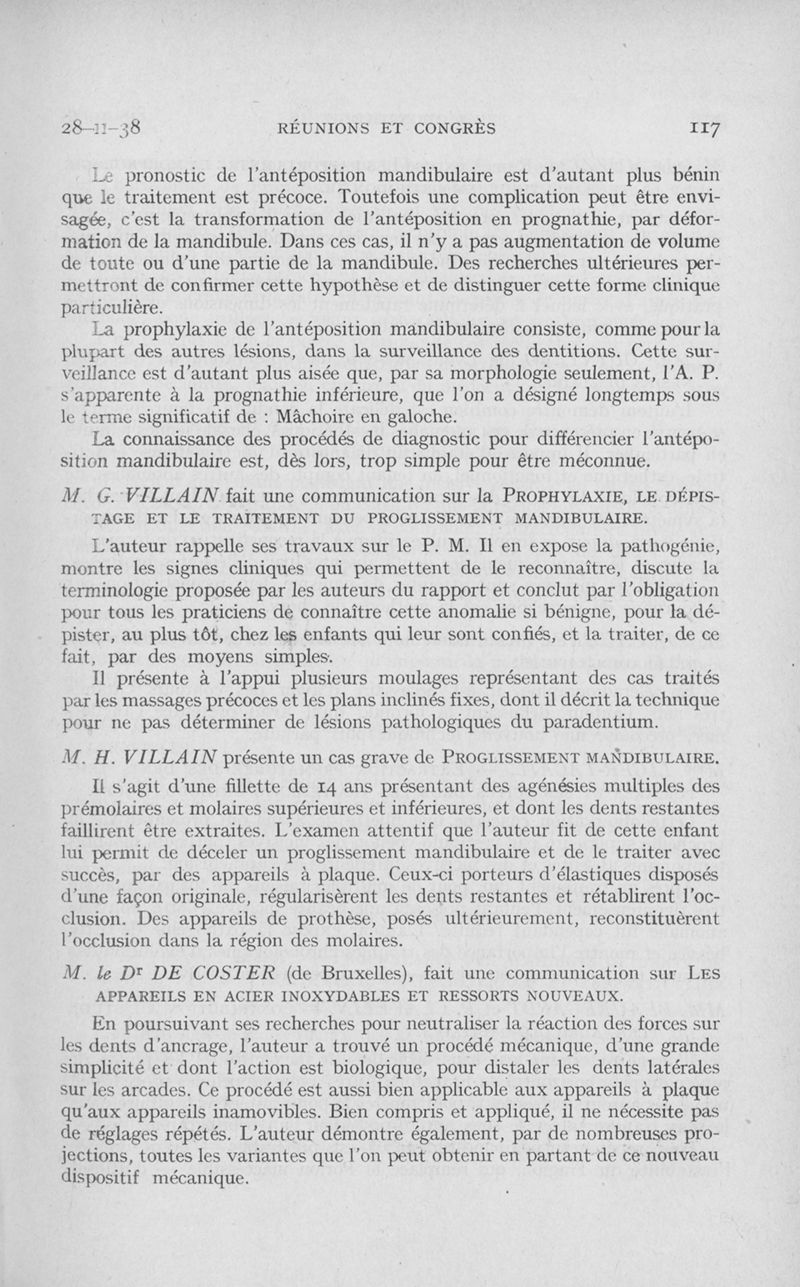 28-11-38 RÉUNIONS ET CONGRÈS 117

Le pronostic de l'antéposition mandibulaire est d'autant plus bénin que le traitement est précoce. Toutefois une complication peut être envisagée, c'est la transformation de l'antéposition en prognathie, par déformation de la mandibule. Dans ces cas, il n'y a pas augmentation de volume de toute ou d'une partie de la mandibule. Des recherches ultérieures permettront de confirmer cette hypothèse et de distinguer cette forme clinique particulière.

La prophylaxie de l'antéposition mandibulaire consiste, comme pour la plupart des autres lésions, dans la surveillance des dentitions. Cette surveillance est d'autant plus aisée que, par sa morphologie seulement, l'A. P. s'apparente à la prognathie inférieure, que l'on a désigné longtemps sous le terme significatif de : Mâchoire en galoche.

La connaissance des procédés de diagnostic pour différencier l'antéposition mandibulaire est, dès lors, trop simple pour être méconnue.

M. G. VILLAIN fait une communication sur la PROPHYLAXIE, LE DÉPISTAGE ET LE TRAITEMENT DU PROGLISSEMENT MANDIBULAIRE.

L'auteur rappelle ses travaux sur le P. M. Il en expose la pathogénie, montre les signes cliniques qui permettent de le reconnaître, discute la terminologie proposée par les auteurs du rapport et conclut par l'obligation pour tous les praticiens de connaître cette anomalie si bénigne, pour la dépister, au plus tôt, chez les enfants qui leur sont confiés, et la traiter, de ce fait, par des moyens simples.

Il présente à l'appui plusieurs moulages représentant des cas traités par les massages précoces et les plans inclinés fixes, dont il décrit la technique pour ne pas déterminer de lésions pathologiques du paradentium.

M. H. VILLAIN présente un cas grave de PROGLISSEMENT MANDIBULAIRE.

Il s'agit d'une fillette de 14 ans présentant des agénésies multiples des prémolaires et molaires supérieures et inférieures, et dont les dents restantes faillirent être extraites. L'examen attentif que l'auteur fit de cette enfant lui permit de déceler un proglissement mandibulaire et de le traiter avec succès, par des appareils à plaque. Ceux-ci porteurs d'élastiques disposés d'une façon originale, régularisèrent les dents restantes et rétablirent l'occlusion. Des appareils de prothèse, posés ultérieurement, reconstituèrent l'occlusion dans la région des molaires.

M. le Dr DE COSTER (de Bruxelles), fait une communication sur LES APPAREILS EN ACIER INOXYDABLES ET RESSORTS NOUVEAUX.

En poursuivant ses recherches pour neutraliser la réaction des forces sur les dents d'ancrage, l'auteur a trouvé un procédé mécanique, d'une grande simplicité et dont l'action est biologique, pour distaler les dents latérales sur les arcades. Ce procédé est aussi bien applicable aux appareils à plaque qu'aux appareils inamovibles. Bien compris et appliqué, il ne nécessite pas de réglages répétés. L'auteur démontre également, par de nombreuses projections, toutes les variantes que l'on peut obtenir en partant de ce nouveau dispositif mécanique.